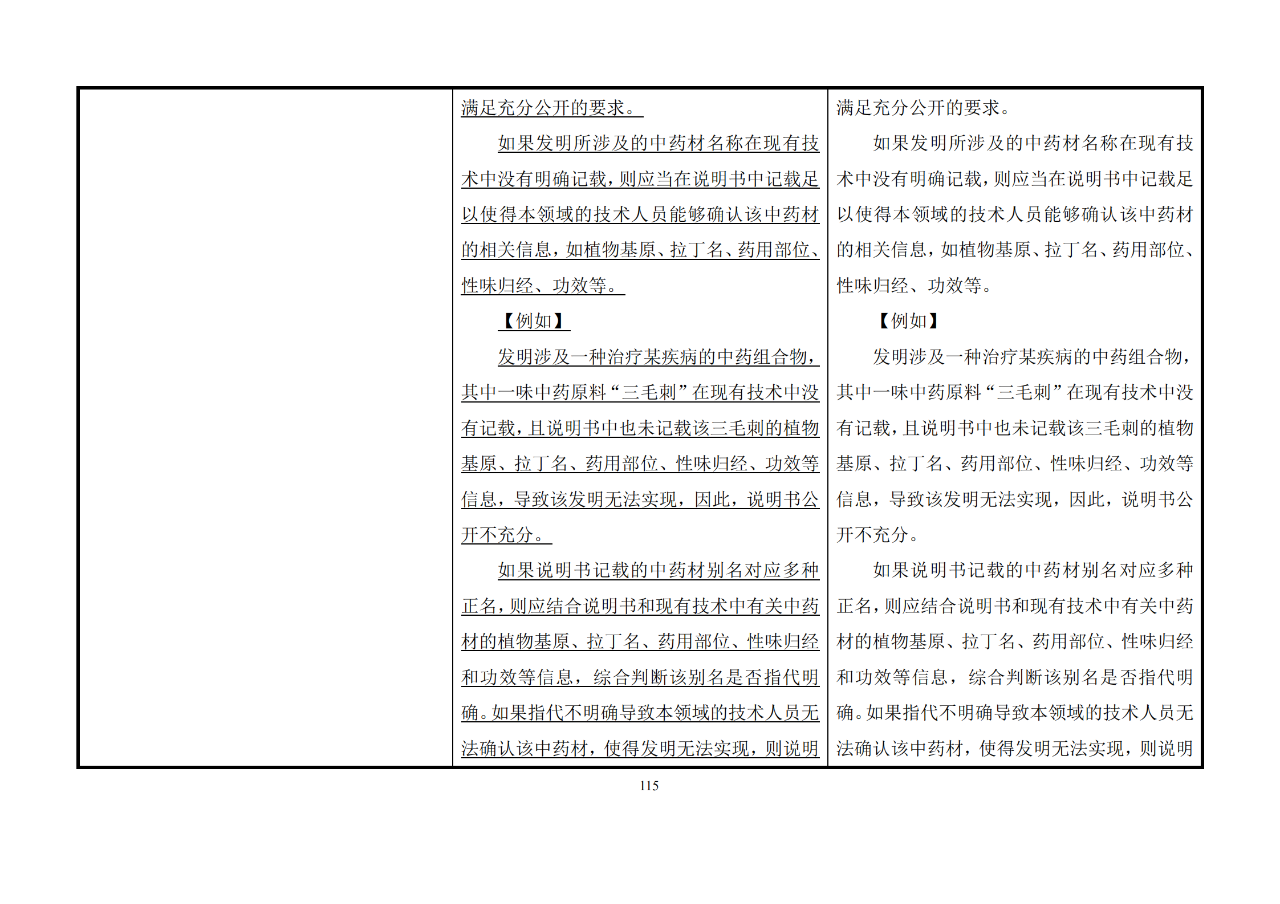 | | 满足充分公开的要求。<br><br>如果发明所涉及的中药材名称在现有技术中没有明确记载，则应当在说明书中记载足以使得本领域的技术人员能够确认该中药材的相关信息，如植物基原、拉丁名、药用部位、性味归经、功效等。<br><br>【例如】<br><br>发明涉及一种治疗某疾病的中药组合物，其中一味中药原料“三毛刺”在现有技术中没有记载，且说明书中也未记载该三毛刺的植物基原、拉丁名、药用部位、性味归经、功效等信息，导致该发明无法实现，因此，说明书公开不充分。<br><br>如果说明书记载的中药材别名对应多种正名，则应结合说明书和现有技术中有关中药材的植物基原、拉丁名、药用部位、性味归经和功效等信息，综合判断该别名是否指代明确。如果指代不明确导致本领域的技术人员无法确认该中药材，使得发明无法实现，则说明 | 满足充分公开的要求。<br><br>如果发明所涉及的中药材名称在现有技术中没有明确记载，则应当在说明书中记载足以使得本领域的技术人员能够确认该中药材的相关信息，如植物基原、拉丁名、药用部位、性味归经、功效等。<br><br>【例如】<br><br>发明涉及一种治疗某疾病的中药组合物，其中一味中药原料“三毛刺”在现有技术中没有记载，且说明书中也未记载该三毛刺的植物基原、拉丁名、药用部位、性味归经、功效等信息，导致该发明无法实现，因此，说明书公开不充分。<br><br>如果说明书记载的中药材别名对应多种正名，则应结合说明书和现有技术中有关中药材的植物基原、拉丁名、药用部位、性味归经和功效等信息，综合判断该别名是否指代明确。如果指代不明确导致本领域的技术人员无法确认该中药材，使得发明无法实现，则说明 |
|---|---|---|

115